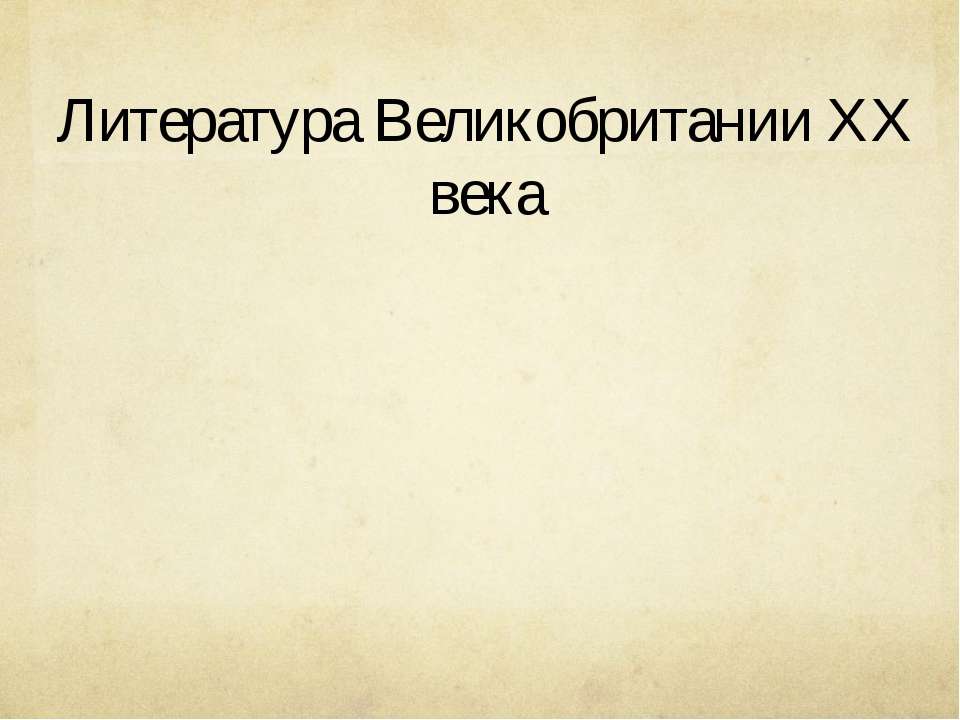 Литература Великобритании XX века